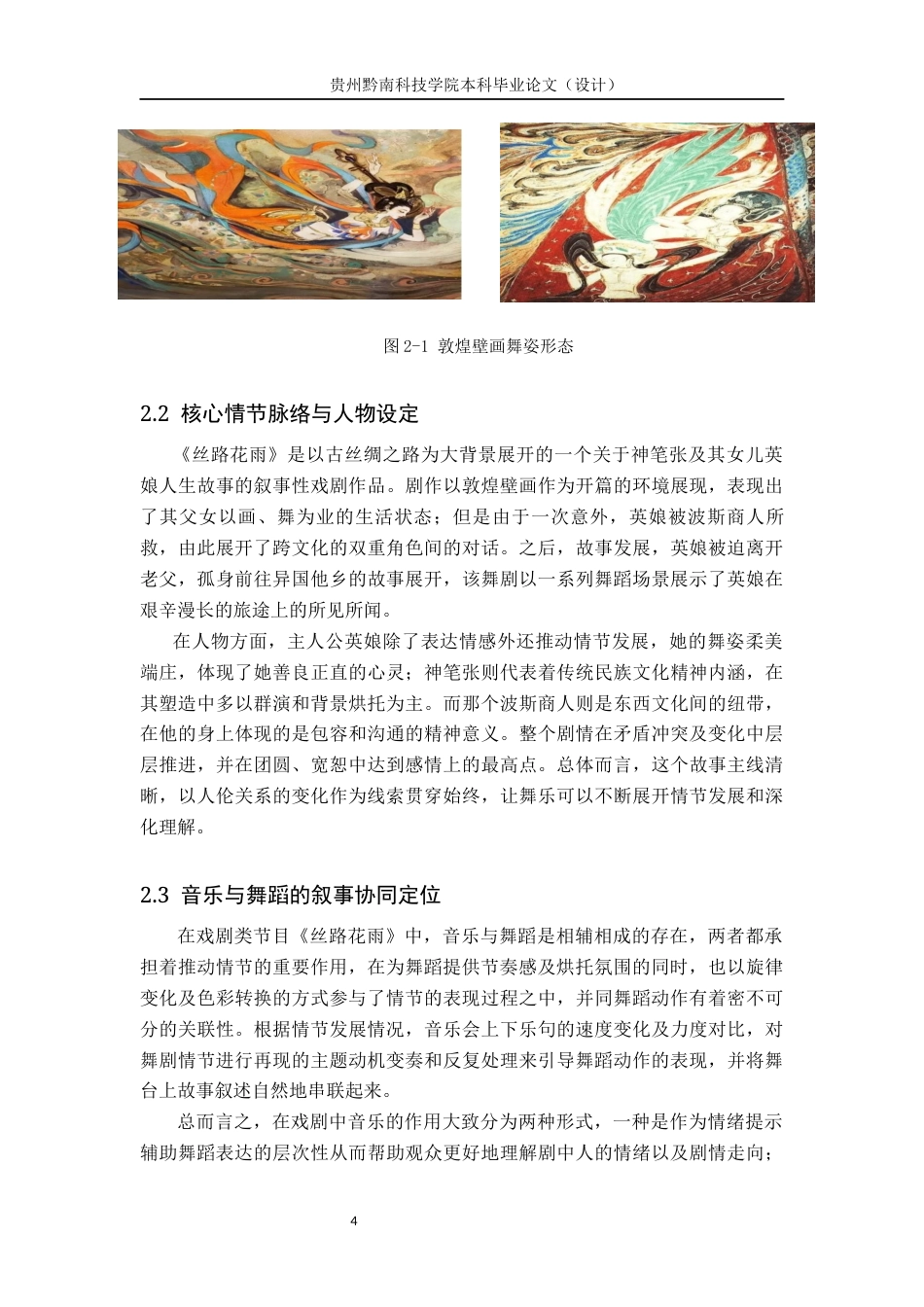 贵州黔南科技学院本科毕业论文（设计）

图 2-1 敦煌壁画舞姿形态

2.2 核心情节脉络与人物设定

《丝路花雨》是以古丝绸之路为大背景展开的一个关于神笔张及其女儿英娘人生故事的叙事性戏剧作品。剧作以敦煌壁画作为开篇的环境展现，表现出了其父女以画、舞为业的生活状态；但是由于一次意外，英娘被波斯商人所救，由此展开了跨文化的双重角色间的对话。之后，故事发展，英娘被迫离开老父，孤身前往异国他乡的故事展开，该舞剧以一系列舞蹈场景展示了英娘在艰辛漫长的旅途上的所见所闻。

在人物方面，主人公英娘除了表达情感外还推动情节发展，她的舞姿柔美端庄，体现了她善良正直的心灵；神笔张则代表着传统民族文化精神内涵，在其塑造中多以群演和背景烘托为主。而那个波斯商人则是东西文化间的纽带，在他的身上体现的是包容和沟通的精神意义。整个剧情在矛盾冲突及变化中层层推进，并在团圆、宽恕中达到感情上的最高点。总体而言，这个故事主线清晰，以人伦关系的变化作为线索贯穿始终，让舞乐可以不断展开情节发展和深化理解。

2.3 音乐与舞蹈的叙事协同定位

在戏剧类节目《丝路花雨》中，音乐与舞蹈是相辅相成的存在，两者都承担着推动情节的重要作用，在为舞蹈提供节奏感及烘托氛围的同时，也以旋律变化及色彩转换的方式参与了情节的表现过程之中，并同舞蹈动作有着密不可分的关联性。根据情节发展情况，音乐会上下乐句的速度变化及力度对比，对舞剧情节进行再现的主题动机变奏和反复处理来引导舞蹈动作的表现，并将舞台上故事叙述自然地串联起来。

总而言之，在戏剧中音乐的作用大致分为两种形式，一种是作为情绪提示辅助舞蹈表达的层次性从而帮助观众更好地理解剧中人的情绪以及剧情走向；

4